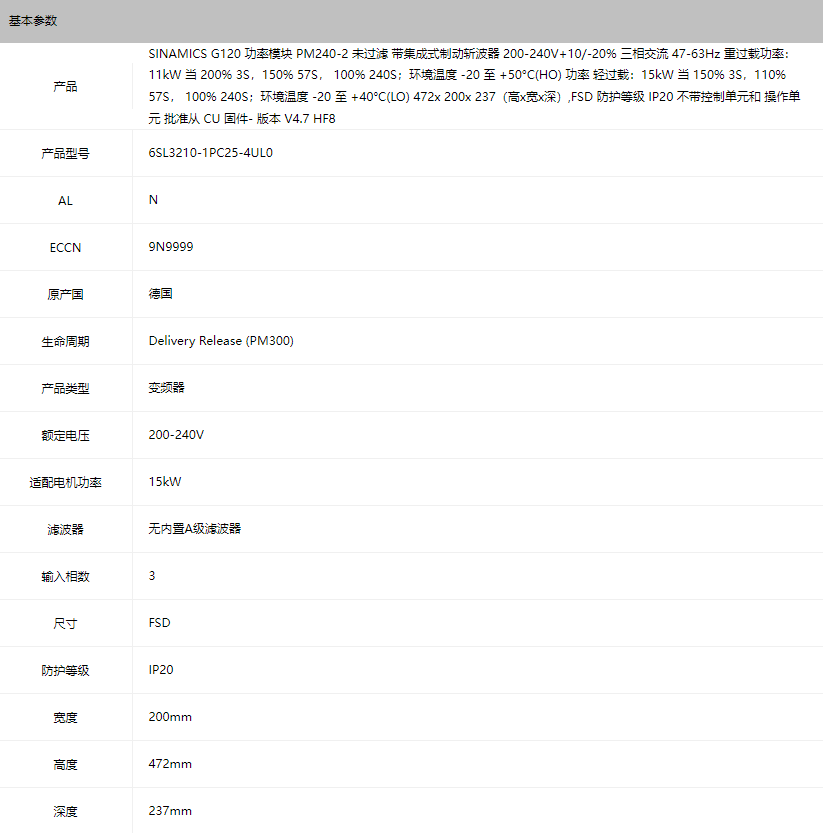 基本参数

| 产品 | SINAMICS G120 功率模块 PM240-2 未过滤 带集成式制动斩波器 200-240V+10/-20% 三相交流 47-63Hz 重过载功率：11kW 当 200% 3S，150% 57S， 100% 240S；环境温度 -20 至 +50°C(HO) 功率 轻过载：15kW 当 150% 3S，110% 57S， 100% 240S；环境温度 -20 至 +40°C(LO) 472x 200x 237（高x宽x深）,FSD 防护等级 IP20 不带控制单元和 操作单元 批准从 CU 固件- 版本 V4.7 HF8 |
|---|---|
| 产品型号 | 6SL3210-1PC25-4UL0 |
| AL | N |
| ECCN | 9N9999 |
| 原产国 | 德国 |
| 生命周期 | Delivery Release (PM300) |
| 产品类型 | 变频器 |
| 额定电压 | 200-240V |
| 适配电机功率 | 15kW |
| 滤波器 | 无内置A级滤波器 |
| 输入相数 | 3 |
| 尺寸 | FSD |
| 防护等级 | IP20 |
| 宽度 | 200mm |
| 高度 | 472mm |
| 深度 | 237mm |